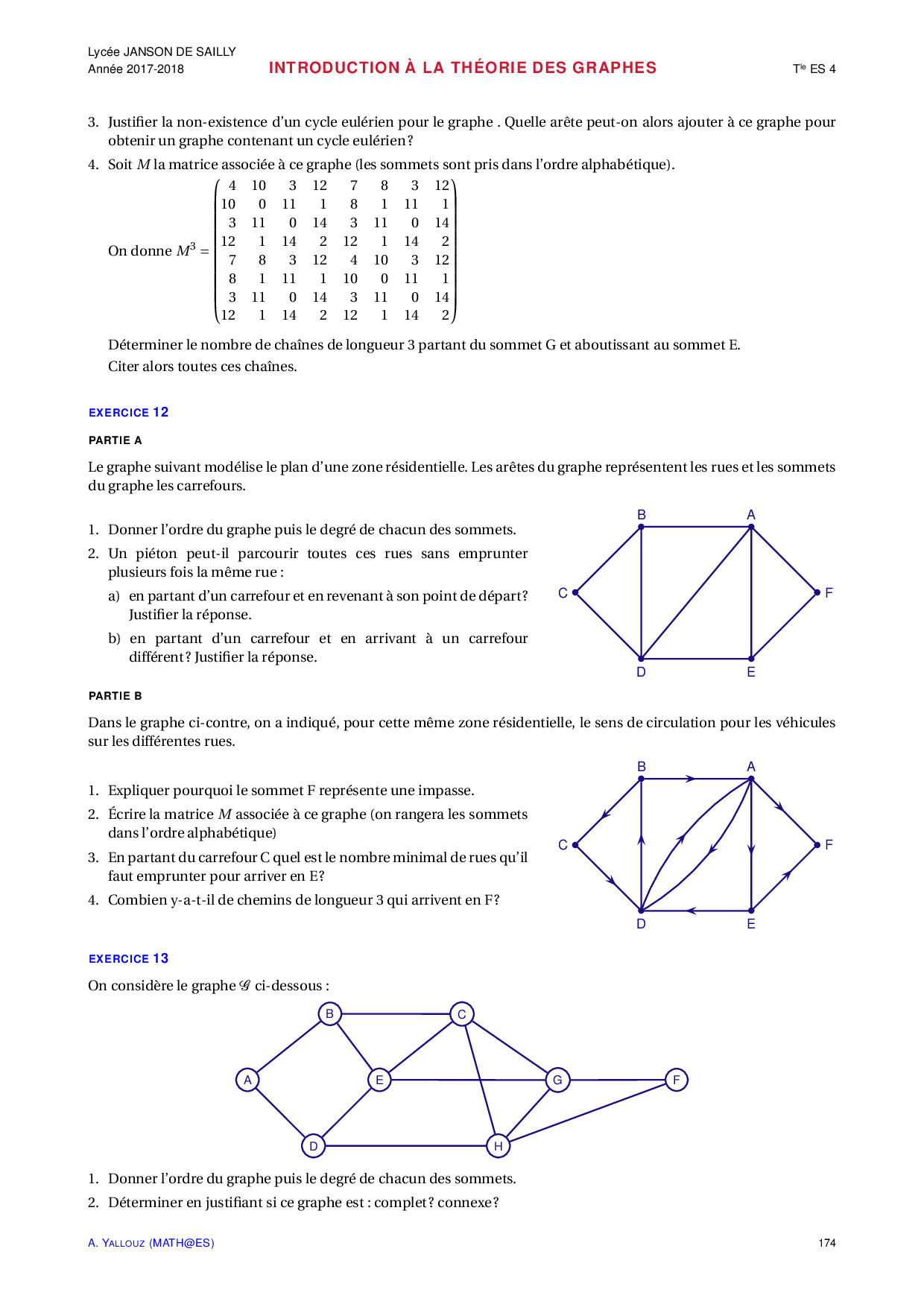 Lycée JANSON DE SAILLY
Année 2017-2018

INTRODUCTION À LA THÉORIE DES GRAPHES

T$^{le}$ ES 4

3. Justifier la non-existence d'un cycle eulérien pour le graphe . Quelle arête peut-on alors ajouter à ce graphe pour obtenir un graphe contenant un cycle eulérien ?

4. Soit $M$ la matrice associée à ce graphe (les sommets sont pris dans l'ordre alphabétique).

On donne $M^3 = \begin{pmatrix} 4 & 10 & 3 & 12 & 7 & 8 & 3 & 12 \\ 10 & 0 & 11 & 1 & 8 & 1 & 11 & 1 \\ 3 & 11 & 0 & 14 & 3 & 11 & 0 & 14 \\ 12 & 1 & 14 & 2 & 12 & 1 & 14 & 2 \\ 7 & 8 & 3 & 12 & 4 & 10 & 3 & 12 \\ 8 & 1 & 11 & 1 & 10 & 0 & 11 & 1 \\ 3 & 11 & 0 & 14 & 3 & 11 & 0 & 14 \\ 12 & 1 & 14 & 2 & 12 & 1 & 14 & 2 \end{pmatrix}$

Déterminer le nombre de chaînes de longueur 3 partant du sommet G et aboutissant au sommet E.
Citer alors toutes ces chaînes.

EXERCICE 12

PARTIE A

Le graphe suivant modélise le plan d'une zone résidentielle. Les arêtes du graphe représentent les rues et les sommets du graphe les carrefours.

1. Donner l'ordre du graphe puis le degré de chacun des sommets.
2. Un piéton peut-il parcourir toutes ces rues sans emprunter plusieurs fois la même rue :
a) en partant d'un carrefour et en revenant à son point de départ ? Justifier la réponse.
b) en partant d'un carrefour et en arrivant à un carrefour différent ? Justifier la réponse.

B A C F D E

PARTIE B

Dans le graphe ci-contre, on a indiqué, pour cette même zone résidentielle, le sens de circulation pour les véhicules sur les différentes rues.

1. Expliquer pourquoi le sommet F représente une impasse.
2. Écrire la matrice $M$ associée à ce graphe (on rangera les sommets dans l'ordre alphabétique)
3. En partant du carrefour C quel est le nombre minimal de rues qu'il faut emprunter pour arriver en E ?
4. Combien y-a-t-il de chemins de longueur 3 qui arrivent en F ?

B A C F D E

EXERCICE 13

On considère le graphe $\mathscr{G}$ ci-dessous :

B C A E G F D H

1. Donner l'ordre du graphe puis le degré de chacun des sommets.
2. Déterminer en justifiant si ce graphe est : complet ? connexe ?

A. YALLOUZ (MATH@ES)

174